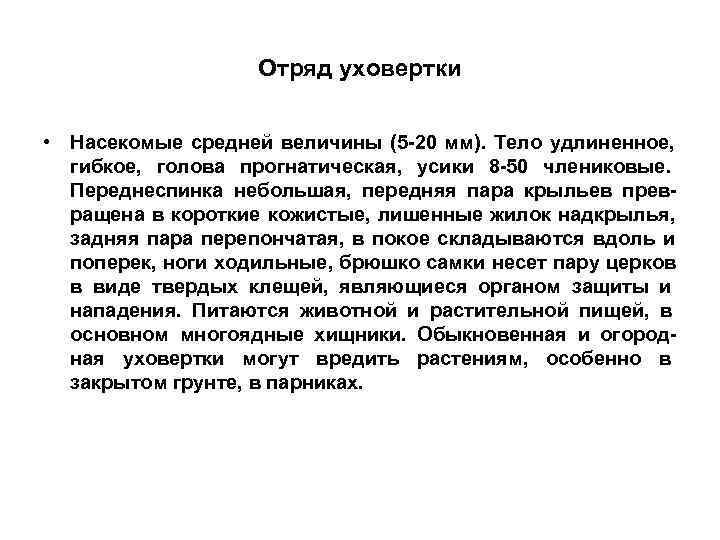 Отряд уховертки

• Насекомые средней величины (5-20 мм). Тело удлиненное, гибкое, голова прогнатическая, усики 8-50 члениковые. Переднеспинка небольшая, передняя пара крыльев превращена в короткие кожистые, лишенные жилок надкрылья, задняя пара перепончатая, в покое складываются вдоль и поперек, ноги ходильные, брюшко самки несет пару церков в виде твердых клещей, являющиеся органом защиты и нападения. Питаются животной и растительной пищей, в основном многоядные хищники. Обыкновенная и огородная уховертки могут вредить растениям, особенно в закрытом грунте, в парниках.